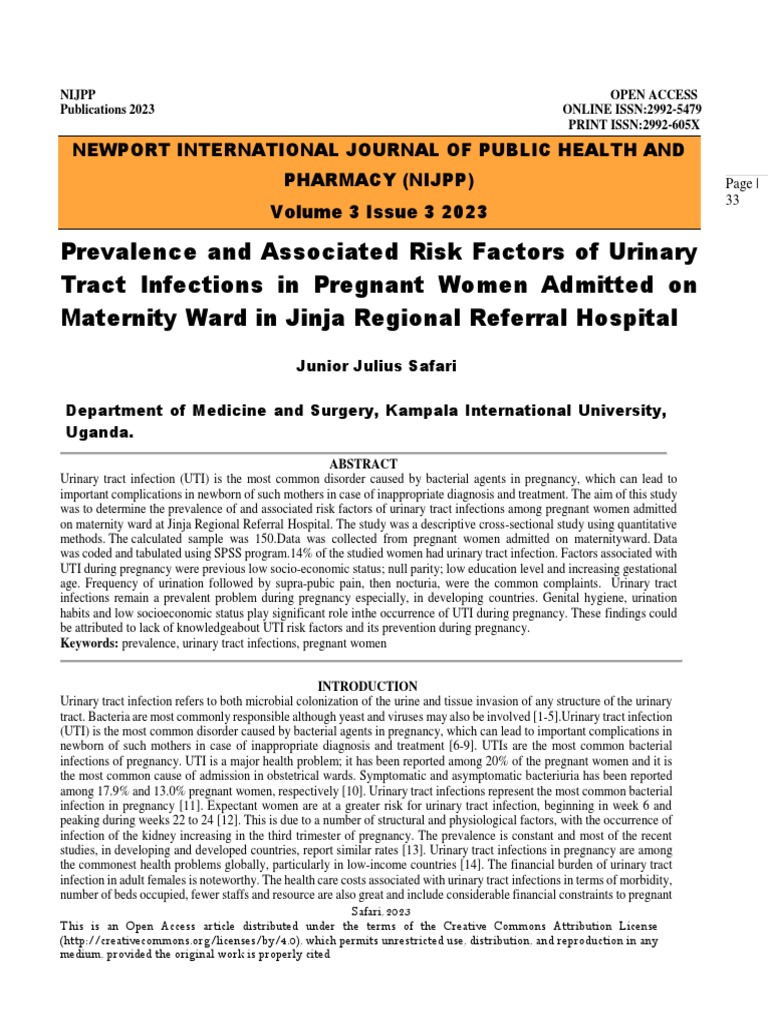 NIJPP
Publications 2023

OPEN ACCESS
ONLINE ISSN:2992-5479
PRINT ISSN:2992-605X

NEWPORT INTERNATIONAL JOURNAL OF PUBLIC HEALTH AND PHARMACY (NIJPP)
Volume 3 Issue 3 2023

Page | 33

Prevalence and Associated Risk Factors of Urinary Tract Infections in Pregnant Women Admitted on Maternity Ward in Jinja Regional Referral Hospital

Junior Julius Safari

Department of Medicine and Surgery, Kampala International University, Uganda.

ABSTRACT
Urinary tract infection (UTI) is the most common disorder caused by bacterial agents in pregnancy, which can lead to important complications in newborn of such mothers in case of inappropriate diagnosis and treatment. The aim of this study was to determine the prevalence of and associated risk factors of urinary tract infections among pregnant women admitted on maternity ward at Jinja Regional Referral Hospital. The study was a descriptive cross-sectional study using quantitative methods. The calculated sample was 150.Data was collected from pregnant women admitted on maternityward. Data was coded and tabulated using SPSS program.14% of the studied women had urinary tract infection. Factors associated with UTI during pregnancy were previous low socio-economic status; null parity; low education level and increasing gestational age. Frequency of urination followed by supra-pubic pain, then nocturia, were the common complaints. Urinary tract infections remain a prevalent problem during pregnancy especially, in developing countries. Genital hygiene, urination habits and low socioeconomic status play significant role inthe occurrence of UTI during pregnancy. These findings could be attributed to lack of knowledgeabout UTI risk factors and its prevention during pregnancy.
Keywords: prevalence, urinary tract infections, pregnant women

INTRODUCTION
Urinary tract infection refers to both microbial colonization of the urine and tissue invasion of any structure of the urinary tract. Bacteria are most commonly responsible although yeast and viruses may also be involved [1-5].Urinary tract infection (UTI) is the most common disorder caused by bacterial agents in pregnancy, which can lead to important complications in newborn of such mothers in case of inappropriate diagnosis and treatment [6-9]. UTIs are the most common bacterial infections of pregnancy. UTI is a major health problem; it has been reported among 20% of the pregnant women and it is the most common cause of admission in obstetrical wards. Symptomatic and asymptomatic bacteriuria has been reported among 17.9% and 13.0% pregnant women, respectively [10]. Urinary tract infections represent the most common bacterial infection in pregnancy [11]. Expectant women are at a greater risk for urinary tract infection, beginning in week 6 and peaking during weeks 22 to 24 [12]. This is due to a number of structural and physiological factors, with the occurrence of infection of the kidney increasing in the third trimester of pregnancy. The prevalence is constant and most of the recent studies, in developing and developed countries, report similar rates [13]. Urinary tract infections in pregnancy are among the commonest health problems globally, particularly in low-income countries [14]. The financial burden of urinary tract infection in adult females is noteworthy. The health care costs associated with urinary tract infections in terms of morbidity, number of beds occupied, fewer staffs and resource are also great and include considerable financial constraints to pregnant

Safari, 2023
This is an Open Access article distributed under the terms of the Creative Commons Attribution License (http://creativecommons.org/licenses/by/4.0), which permits unrestricted use, distribution, and reproduction in any medium, provided the original work is properly cited